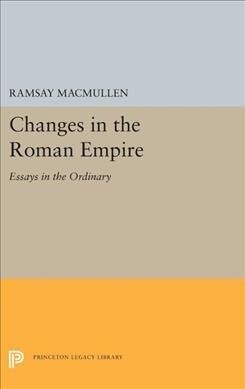 RAMSAY MACMULLEN

Changes in the Roman Empire

Essays in the Ordinary

PRINCETON LEGACY LIBRARY